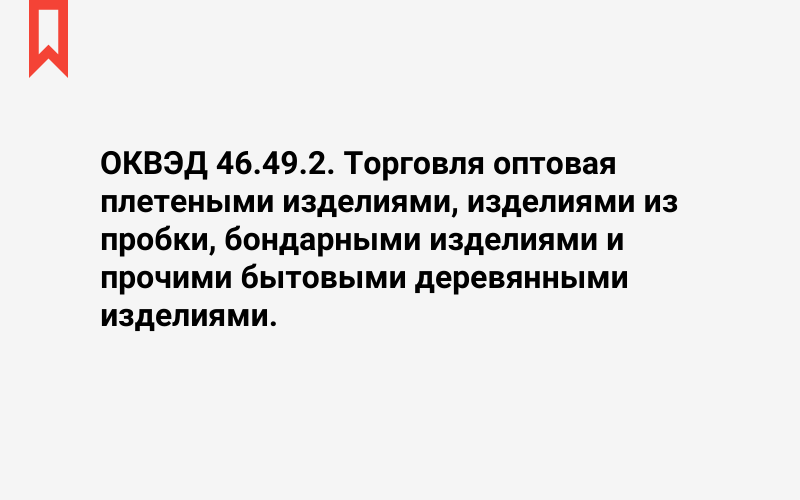 ОКВЭД 46.49.2. Торговля оптовая плетеными изделиями, изделиями из пробки, бондарными изделиями и прочими бытовыми деревянными изделиями.